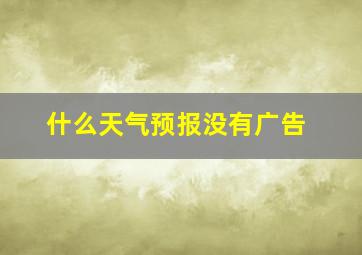 什么天气预报没有广告